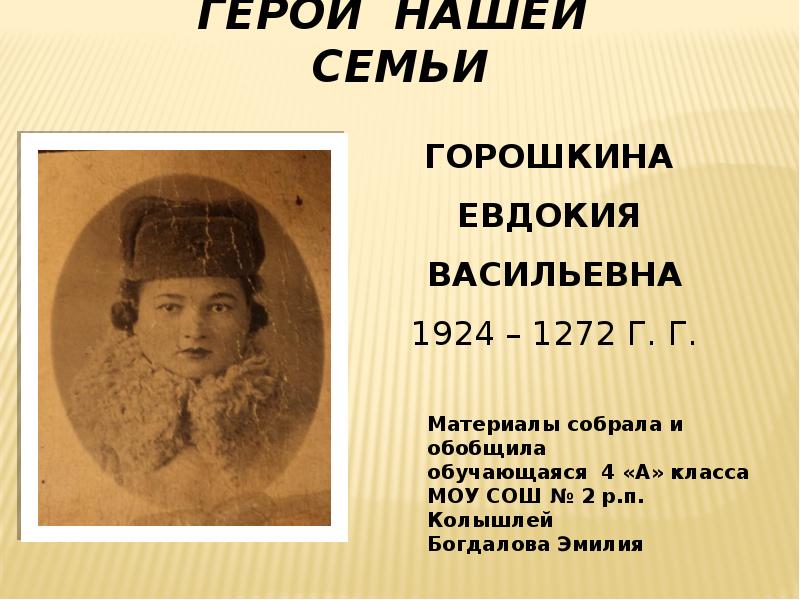 ГЕРОЙ НАШЕЙ СЕМЬИ

ГОРОШКИНА ЕВДОКИЯ ВАСИЛЬЕВНА

1924 – 1272 Г. Г.

Материалы собрала и обобщила обучающаяся 4 «А» класса МОУ СОШ № 2 р.п. Колышлей Богдалова Эмилия